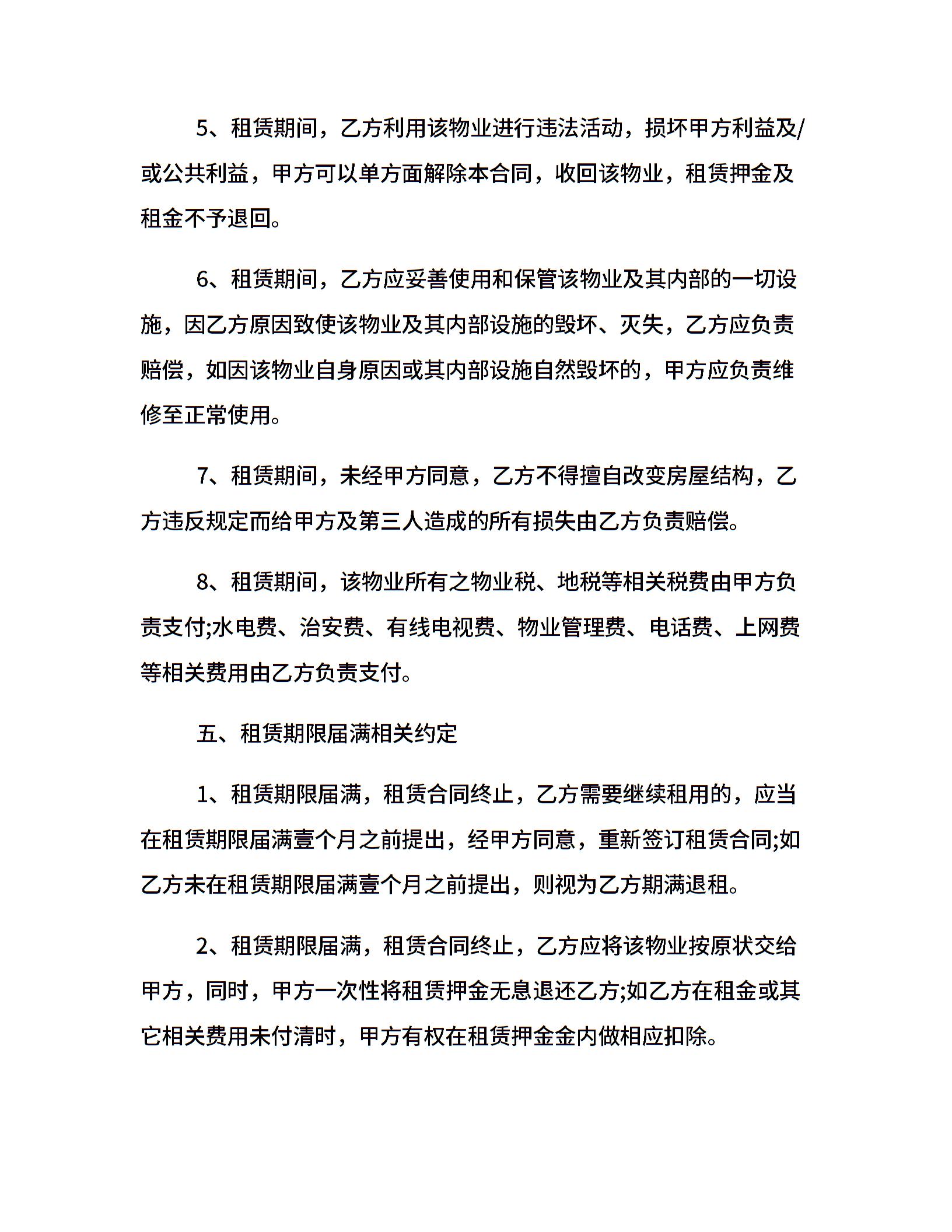 5、租赁期间，乙方利用该物业进行违法活动，损坏甲方利益及/或公共利益，甲方可以单方面解除本合同，收回该物业，租赁押金及租金不予退回。

6、租赁期间，乙方应妥善使用和保管该物业及其内部的一切设施，因乙方原因致使该物业及其内部设施的毁坏、灭失，乙方应负责赔偿，如因该物业自身原因或其内部设施自然毁坏的，甲方应负责维修至正常使用。

7、租赁期间，未经甲方同意，乙方不得擅自改变房屋结构，乙方违反规定而给甲方及第三人造成的所有损失由乙方负责赔偿。

8、租赁期间，该物业所有之物业税、地税等相关税费由甲方负责支付;水电费、治安费、有线电视费、物业管理费、电话费、上网费等相关费用由乙方负责支付。

五、租赁期限届满相关约定

1、租赁期限届满，租赁合同终止，乙方需要继续租用的，应当在租赁期限届满壹个月之前提出，经甲方同意，重新签订租赁合同;如乙方未在租赁期限届满壹个月之前提出，则视为乙方期满退租。

2、租赁期限届满，租赁合同终止，乙方应将该物业按原状交给甲方，同时，甲方一次性将租赁押金无息退还乙方;如乙方在租金或其它相关费用未付清时，甲方有权在租赁押金金内做相应扣除。